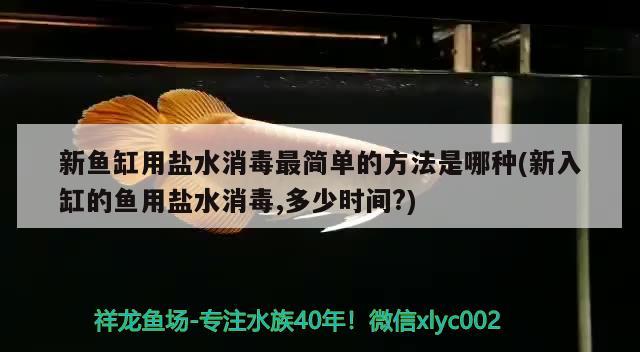 新鱼缸用盐水消毒最简单的方法是哪种(新入缸的鱼用盐水消毒,多少时间?)

祥龙鱼场-专注水族40年！微信xlyc002